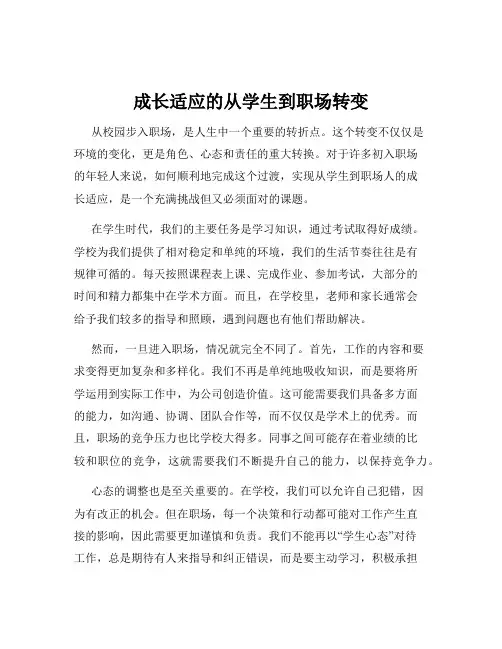 成长适应的从学生到职场转变

从校园步入职场，是人生中一个重要的转折点。这个转变不仅仅是环境的变化，更是角色、心态和责任的重大转换。对于许多初入职场的年轻人来说，如何顺利地完成这个过渡，实现从学生到职场人的成长适应，是一个充满挑战但又必须面对的课题。

在学生时代，我们的主要任务是学习知识，通过考试取得好成绩。学校为我们提供了相对稳定和单纯的环境，我们的生活节奏往往是有规律可循的。每天按照课程表上课、完成作业、参加考试，大部分的时间和精力都集中在学术方面。而且，在学校里，老师和家长通常会给予我们较多的指导和照顾，遇到问题也有他们帮助解决。

然而，一旦进入职场，情况就完全不同了。首先，工作的内容和要求变得更加复杂和多样化。我们不再是单纯地吸收知识，而是要将所学运用到实际工作中，为公司创造价值。这可能需要我们具备多方面的能力，如沟通、协调、团队合作等，而不仅仅是学术上的优秀。而且，职场的竞争压力也比学校大得多。同事之间可能存在着业绩的比较和职位的竞争，这就需要我们不断提升自己的能力，以保持竞争力。

心态的调整也是至关重要的。在学校，我们可以允许自己犯错，因为有改正的机会。但在职场，每一个决策和行动都可能对工作产生直接的影响，因此需要更加谨慎和负责。我们不能再以“学生心态”对待工作，总是期待有人来指导和纠正错误，而是要主动学习，积极承担